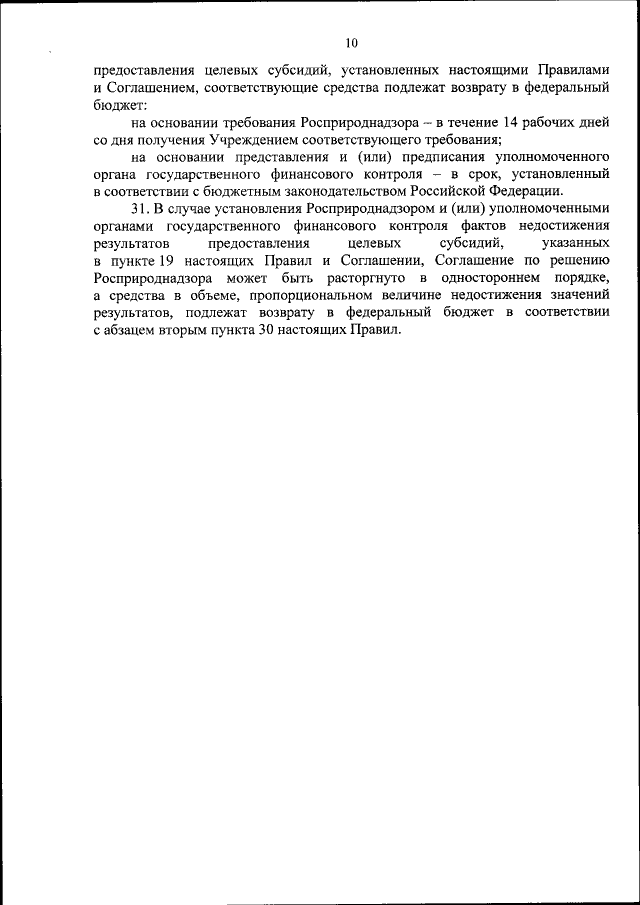 10

предоставления целевых субсидий, установленных настоящими Правилами и Соглашением, соответствующие средства подлежат возврату в федеральный бюджет:

на основании требования Росприроднадзора – в течение 14 рабочих дней со дня получения Учреждением соответствующего требования;

на основании представления и (или) предписания уполномоченного органа государственного финансового контроля – в срок, установленный в соответствии с бюджетным законодательством Российской Федерации.

31. В случае установления Росприроднадзором и (или) уполномоченными органами государственного финансового контроля фактов недостижения результатов предоставления целевых субсидий, указанных в пункте 19 настоящих Правил и Соглашении, Соглашение по решению Росприроднадзора может быть расторгнуто в одностороннем порядке, а средства в объеме, пропорциональном величине недостижения значений результатов, подлежат возврату в федеральный бюджет в соответствии с абзацем вторым пункта 30 настоящих Правил.